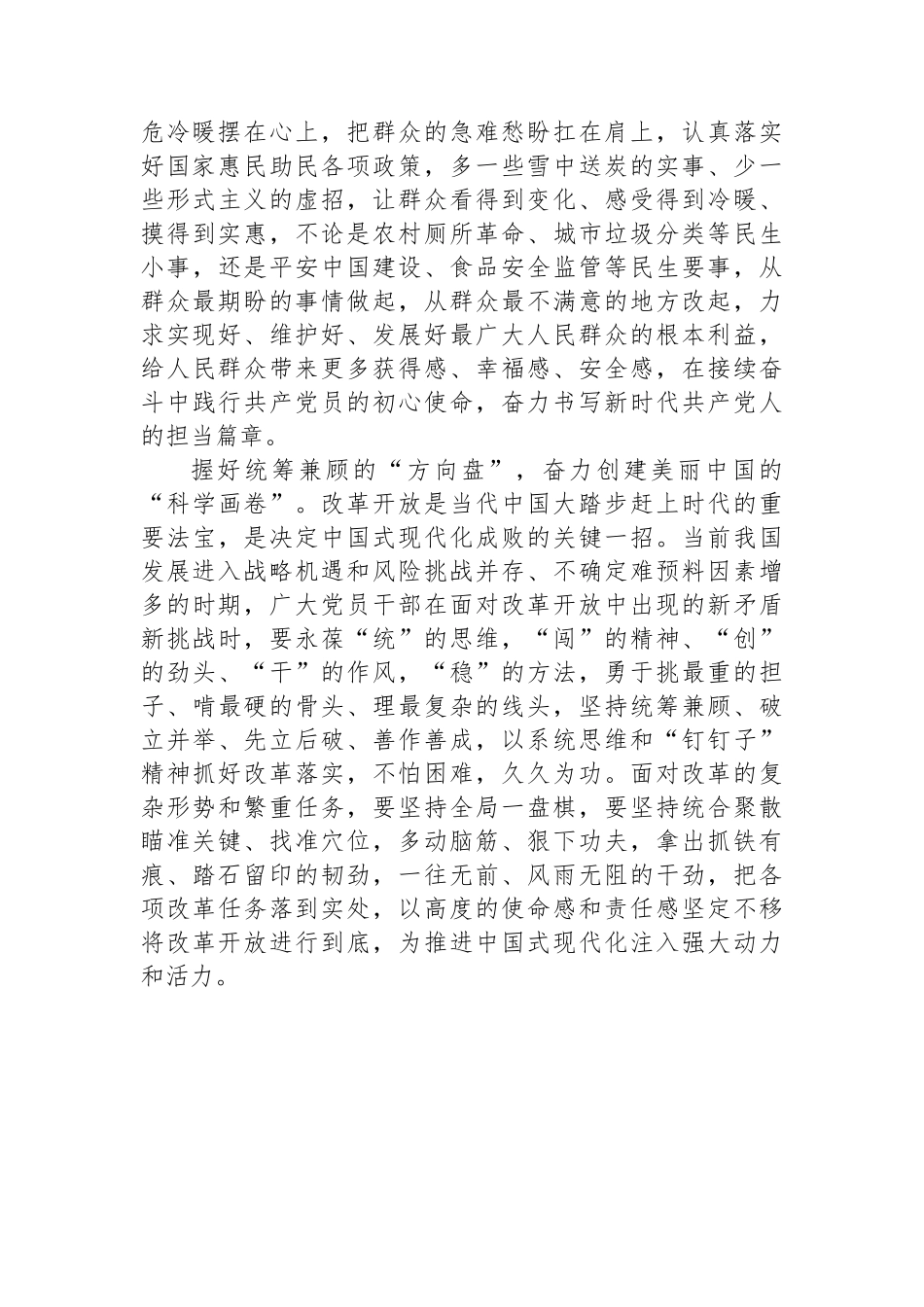 危冷暖摆在心上，把群众的急难愁盼扛在肩上，认真落实好国家惠民助民各项政策，多一些雪中送炭的实事、少一些形式主义的虚招，让群众看得到变化、感受得到冷暖、摸得到实惠，不论是农村厕所革命、城市垃圾分类等民生小事，还是平安中国建设、食品安全监管等民生要事，从群众最期盼的事情做起，从群众最不满意的地方改起，力求实现好、维护好、发展好最广大人民群众的根本利益，给人民群众带来更多获得感、幸福感、安全感，在接续奋斗中践行共产党员的初心使命，奋力书写新时代共产党人的担当篇章。

握好统筹兼顾的“方向盘”，奋力创建美丽中国的“科学画卷”。改革开放是当代中国大踏步赶上时代的重要法宝，是决定中国式现代化成败的关键一招。当前我国发展进入战略机遇和风险挑战并存、不确定难预料因素增多的时期，广大党员干部在面对改革开放中出现的新矛盾新挑战时，要永葆“统”的思维，“闯”的精神、“创”的劲头、“干”的作风，“稳”的方法，勇于挑最重的担子、啃最硬的骨头、理最复杂的线头，坚持统筹兼顾、破立并举、先立后破、善作善成，以系统思维和“钉钉子”精神抓好改革落实，不怕困难，久久为功。面对改革的复杂形势和繁重任务，要坚持全局一盘棋，要坚持统合聚散瞄准关键、找准穴位，多动脑筋、狠下功夫，拿出抓铁有痕、踏石留印的韧劲，一往无前、风雨无阻的干劲，把各项改革任务落到实处，以高度的使命感和责任感坚定不移将改革开放进行到底，为推进中国式现代化注入强大动力和活力。